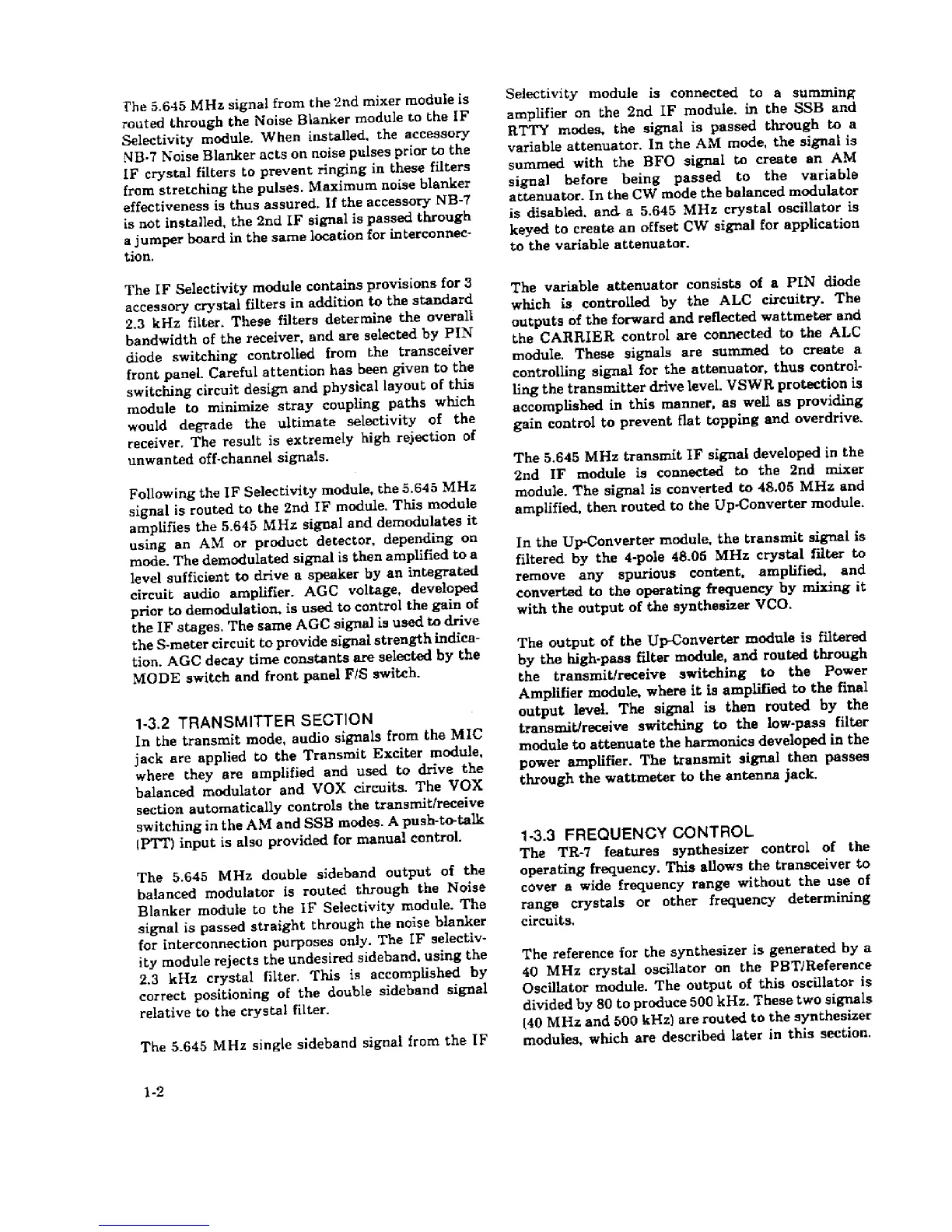 The 5.645 MHz signal from the 2nd mixer module is routed through the Noise Blanker module to the IF Selectivity module. When installed, the accessory NB-7 Noise Blanker acts on noise pulses prior to the IF crystal filters to prevent ringing in these filters from stretching the pulses. Maximum noise blanker effectiveness is thus assured. If the accessory NB-7 is not installed, the 2nd IF signal is passed through a jumper board in the same location for interconnection.

The IF Selectivity module contains provisions for 3 accessory crystal filters in addition to the standard 2.3 kHz filter. These filters determine the overall bandwidth of the receiver, and are selected by PIN diode switching controlled from the transceiver front panel. Careful attention has been given to the switching circuit design and physical layout of this module to minimize stray coupling paths which would degrade the ultimate selectivity of the receiver. The result is extremely high rejection of unwanted off-channel signals.

Following the IF Selectivity module, the 5.645 MHz signal is routed to the 2nd IF module. This module amplifies the 5.645 MHz signal and demodulates it using an AM or product detector, depending on mode. The demodulated signal is then amplified to a level sufficient to drive a speaker by an integrated circuit audio amplifier. AGC voltage, developed prior to demodulation, is used to control the gain of the IF stages. The same AGC signal is used to drive the S-meter circuit to provide signal strength indication. AGC decay time constants are selected by the MODE switch and front panel F/S switch.

1-3.2 TRANSMITTER SECTION
In the transmit mode, audio signals from the MIC jack are applied to the Transmit Exciter module, where they are amplified and used to drive the balanced modulator and VOX circuits. The VOX section automatically controls the transmit/receive switching in the AM and SSB modes. A push-to-talk (PTT) input is also provided for manual control.

The 5.645 MHz double sideband output of the balanced modulator is routed through the Noise Blanker module to the IF Selectivity module. The signal is passed straight through the noise blanker for interconnection purposes only. The IF selectivity module rejects the undesired sideband, using the 2.3 kHz crystal filter. This is accomplished by correct positioning of the double sideband signal relative to the crystal filter.

The 5.645 MHz single sideband signal from the IF Selectivity module is connected to a summing amplifier on the 2nd IF module. in the SSB and RTTY modes, the signal is passed through to a variable attenuator. In the AM mode, the signal is summed with the BFO signal to create an AM signal before being passed to the variable attenuator. In the CW mode the balanced modulator is disabled, and a 5.645 MHz crystal oscillator is keyed to create an offset CW signal for application to the variable attenuator.

The variable attenuator consists of a PIN diode which is controlled by the ALC circuitry. The outputs of the forward and reflected wattmeter and the CARRIER control are connected to the ALC module. These signals are summed to create a controlling signal for the attenuator, thus controlling the transmitter drive level. VSWR protection is accomplished in this manner, as well as providing gain control to prevent flat topping and overdrive.

The 5.645 MHz transmit IF signal developed in the 2nd IF module is connected to the 2nd mixer module. The signal is converted to 48.05 MHz and amplified, then routed to the Up-Converter module.

In the Up-Converter module, the transmit signal is filtered by the 4-pole 48.05 MHz crystal filter to remove any spurious content, amplified, and converted to the operating frequency by mixing it with the output of the synthesizer VCO.

The output of the Up-Converter module is filtered by the high-pass filter module, and routed through the transmit/receive switching to the Power Amplifier module, where it is amplified to the final output level. The signal is then routed by the transmit/receive switching to the low-pass filter module to attenuate the harmonics developed in the power amplifier. The transmit signal then passes through the wattmeter to the antenna jack.

1-3.3 FREQUENCY CONTROL
The TR-7 features synthesizer control of the operating frequency. This allows the transceiver to cover a wide frequency range without the use of range crystals or other frequency determining circuits.

The reference for the synthesizer is generated by a 40 MHz crystal oscillator on the PBT/Reference Oscillator module. The output of this oscillator is divided by 80 to produce 500 kHz. These two signals (40 MHz and 500 kHz) are routed to the synthesizer modules, which are described later in this section.

1-2